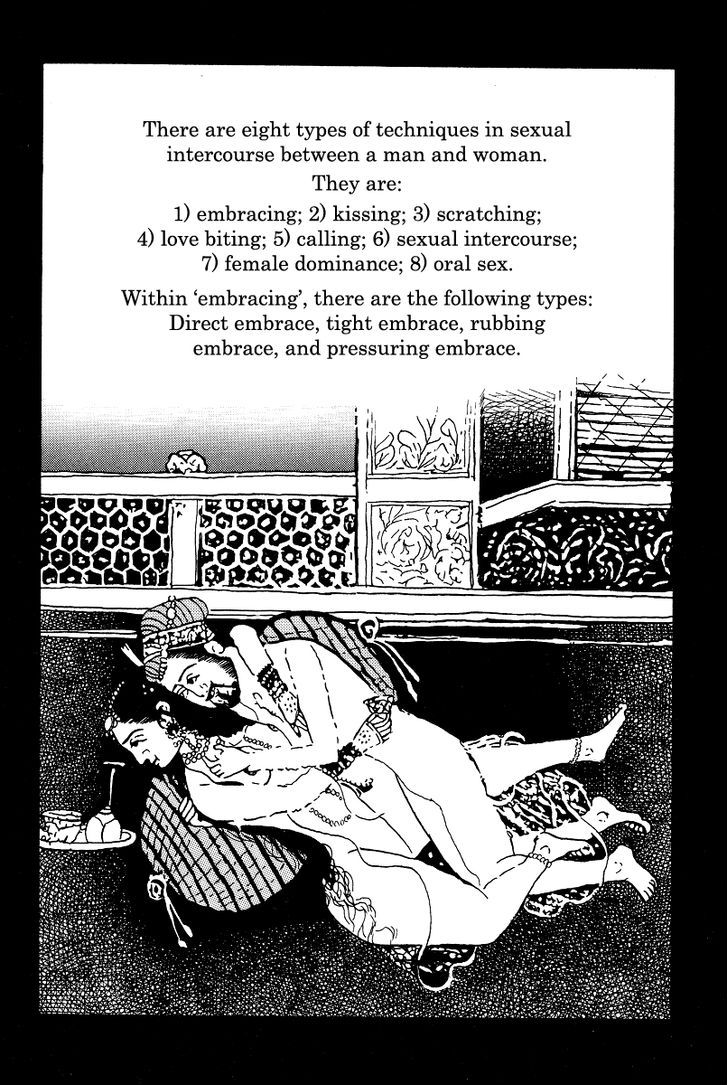 There are eight types of techniques in sexual intercourse between a man and woman.

They are:

1) embracing; 2) kissing; 3) scratching; 4) love biting; 5) calling; 6) sexual intercourse; 7) female dominance; 8) oral sex.

Within 'embracing', there are the following types: Direct embrace, tight embrace, rubbing embrace, and pressuring embrace.